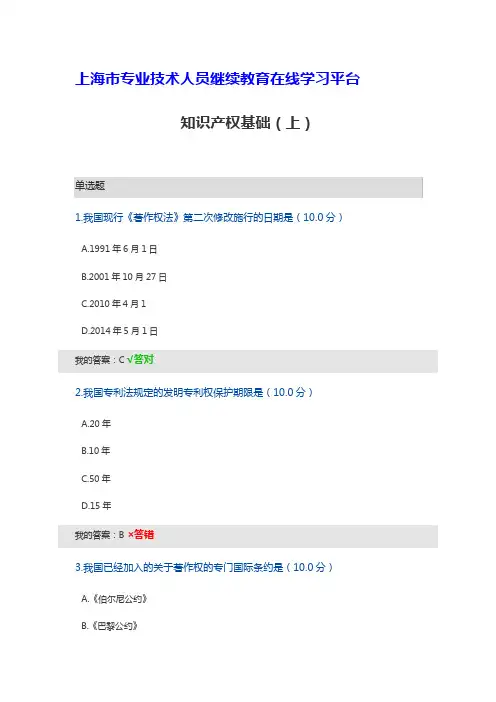 上海市专业技术人员继续教育在线学习平台

知识产权基础（上）

单选题

1.我国现行《著作权法》第二次修改施行的日期是（10.0分）

A.1991年6月1日

B.2001年10月27日

C.2010年4月1

D.2014年5月1日

我的答案：C √答对

2.我国专利法规定的发明专利权保护期限是（10.0分）

A.20年

B.10年

C.50年

D.15年

我的答案：B ×答错

3.我国已经加入的关于著作权的专门国际条约是（10.0分）

A.《伯尔尼公约》

B.《巴黎公约》